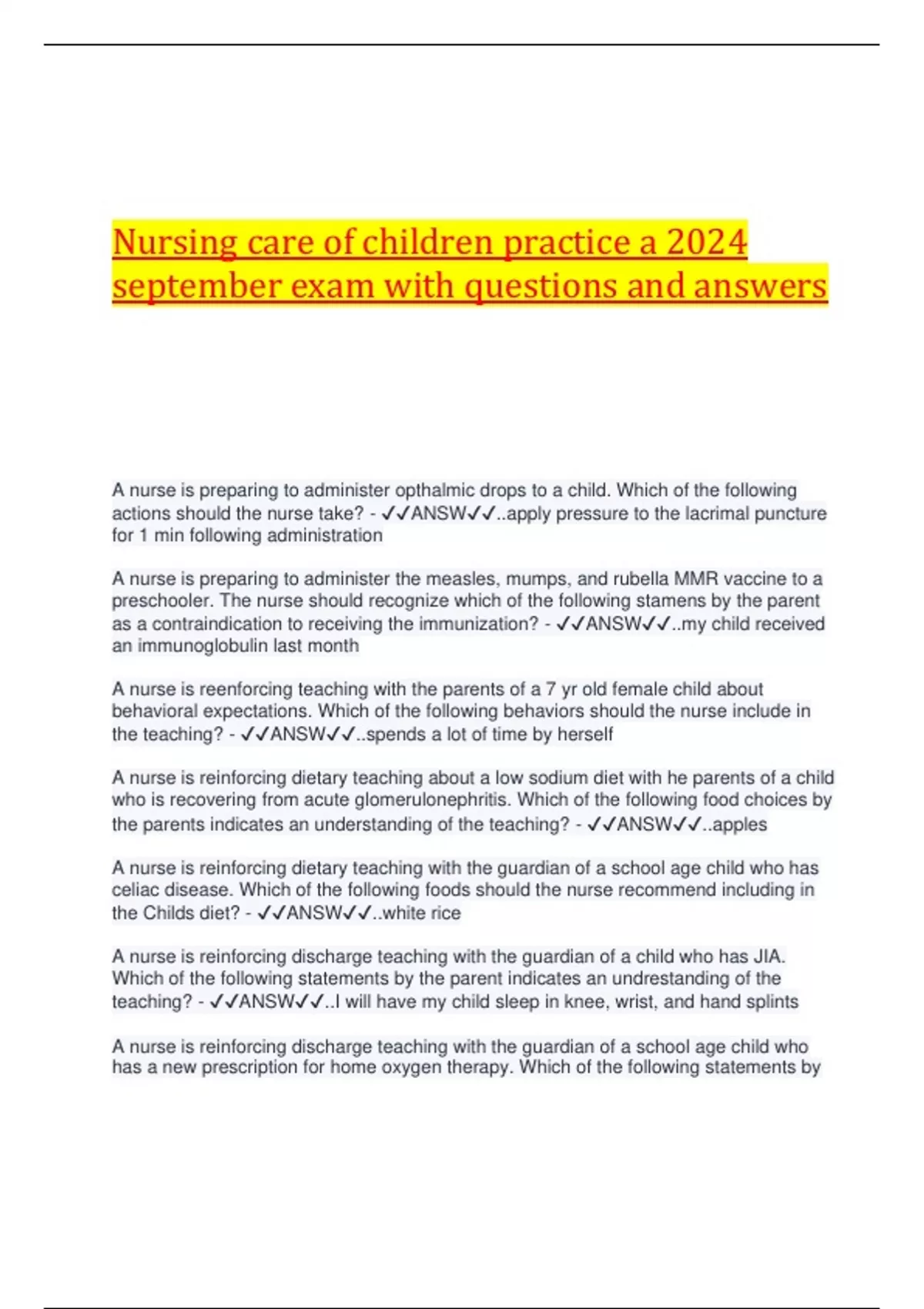 Nursing care of children practice a 2024 september exam with questions and answers

A nurse is preparing to administer opthalmic drops to a child. Which of the following actions should the nurse take? - ✓✓ANSW✓✓..apply pressure to the lacrimal puncture for 1 min following administration

A nurse is preparing to administer the measles, mumps, and rubella MMR vaccine to a preschooler. The nurse should recognize which of the following stamens by the parent as a contraindication to receiving the immunization? - ✓✓ANSW✓✓..my child received an immunoglobulin last month

A nurse is reenforcing teaching with the parents of a 7 yr old female child about behavioral expectations. Which of the following behaviors should the nurse include in the teaching? - ✓✓ANSW✓✓..spends a lot of time by herself

A nurse is reinforcing dietary teaching about a low sodium diet with he parents of a child who is recovering from acute glomerulonephritis. Which of the following food choices by the parents indicates an understanding of the teaching? - ✓✓ANSW✓✓..apples

A nurse is reinforcing dietary teaching with the guardian of a school age child who has celiac disease. Which of the following foods should the nurse recommend including in the Childs diet? - ✓✓ANSW✓✓..white rice

A nurse is reinforcing discharge teaching with the guardian of a child who has JIA. Which of the following statements by the parent indicates an undrestanding of the teaching? - ✓✓ANSW✓✓..I will have my child sleep in knee, wrist, and hand splints

A nurse is reinforcing discharge teaching with the guardian of a school age child who has a new prescription for home oxygen therapy. Which of the following statements by